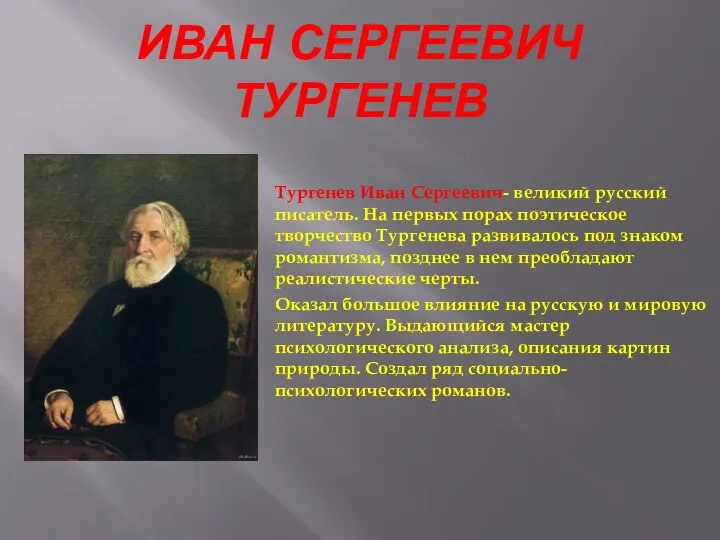 ИВАН СЕРГЕЕВИЧ ТУРГЕНЕВ

Тургенев Иван Сергеевич- великий русский писатель. На первых порах поэтическое творчество Тургенева развивалось под знаком романтизма, позднее в нем преобладают реалистические черты.

Оказал большое влияние на русскую и мировую литературу. Выдающийся мастер психологического анализа, описания картин природы. Создал ряд социально-психологических романов.